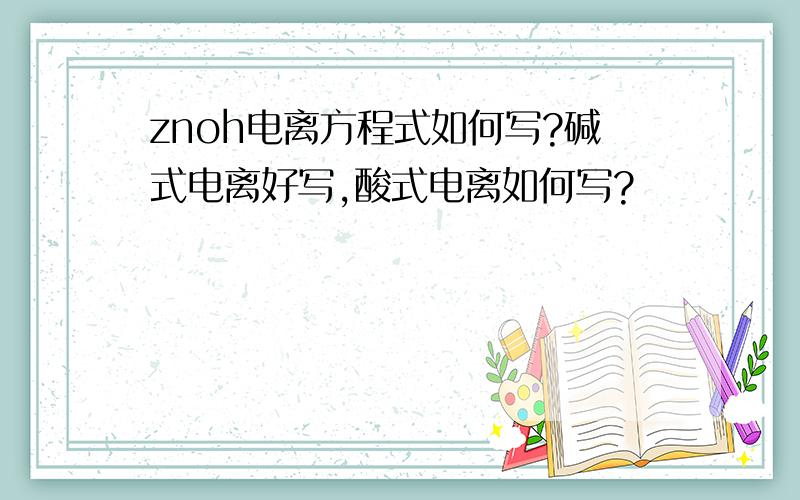 znoh电离方程式如何写?碱式电离好写,酸式电离如何写?